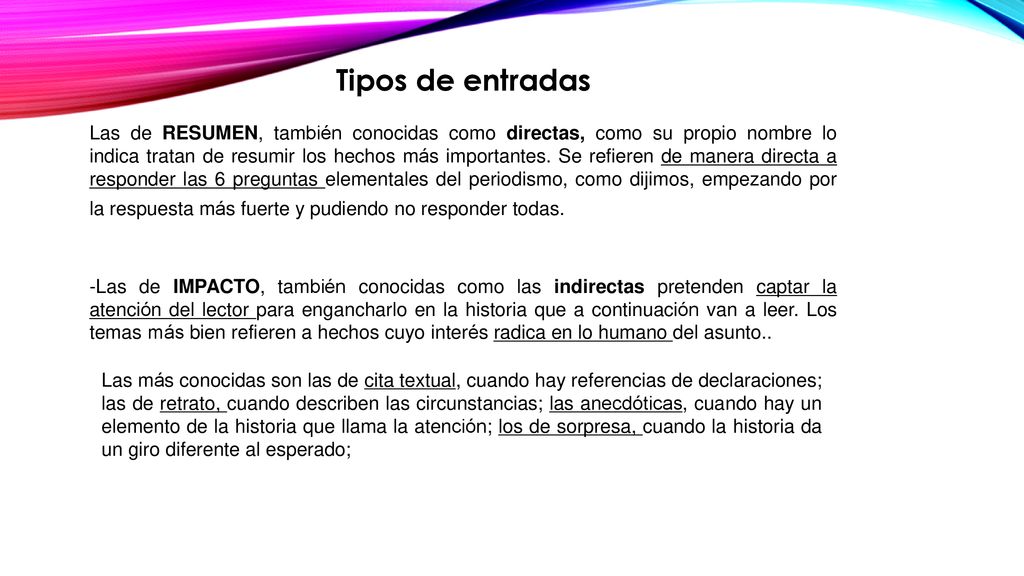 Tipos de entradas

Las de RESUMEN, también conocidas como directas, como su propio nombre lo indica tratan de resumir los hechos más importantes. Se refieren de manera directa a responder las 6 preguntas elementales del periodismo, como dijimos, empezando por la respuesta más fuerte y pudiendo no responder todas.

-Las de IMPACTO, también conocidas como las indirectas pretenden captar la atención del lector para engancharlo en la historia que a continuación van a leer. Los temas más bien refieren a hechos cuyo interés radica en lo humano del asunto..

Las más conocidas son las de cita textual, cuando hay referencias de declaraciones; las de retrato, cuando describen las circunstancias; las anecdóticas, cuando hay un elemento de la historia que llama la atención; los de sorpresa, cuando la historia da un giro diferente al esperado;